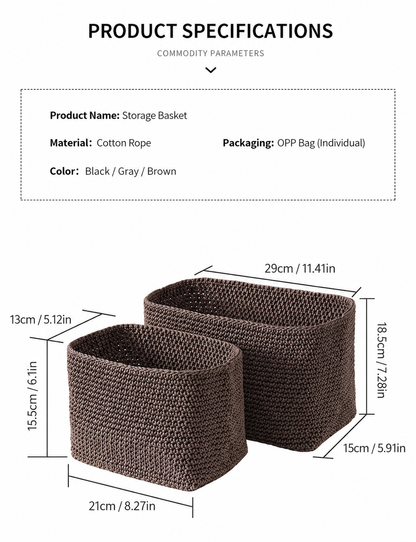 PRODUCT SPECIFICATIONS

COMMODITY PARAMETERS

Product Name: Storage Basket

Material: Cotton Rope

Packaging: OPP Bag (Individual)

Color: Black / Gray / Brown

29cm / 11.41in

13cm / 5.12in

18.5cm / 7.28in

15.5cm / 6.1in

15cm / 5.91in

21cm / 8.27in